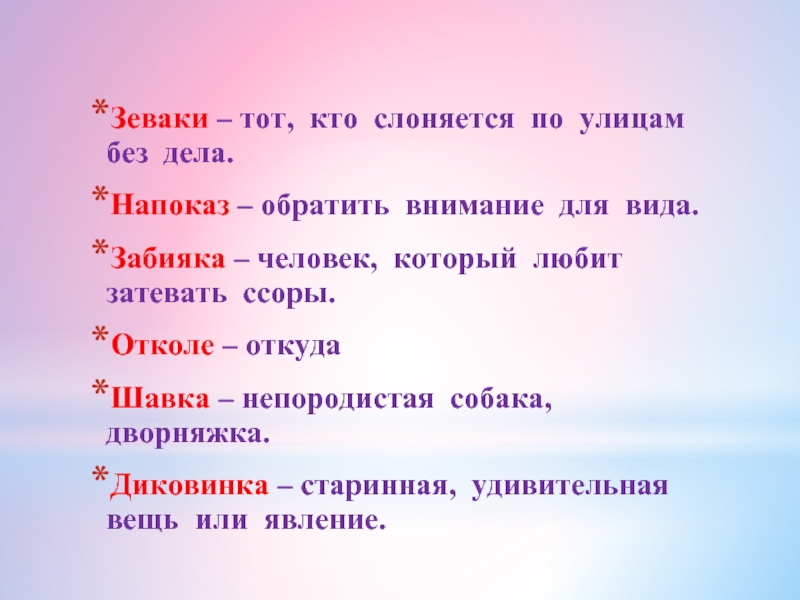 *Зеваки – тот, кто слоняется по улицам без дела.

*Напоказ – обратить внимание для вида.

*Забияка – человек, который любит затевать ссоры.

*Отколе – откуда

*Шавка – непородистая собака, дворняжка.

*Диковинка – старинная, удивительная вещь или явление.